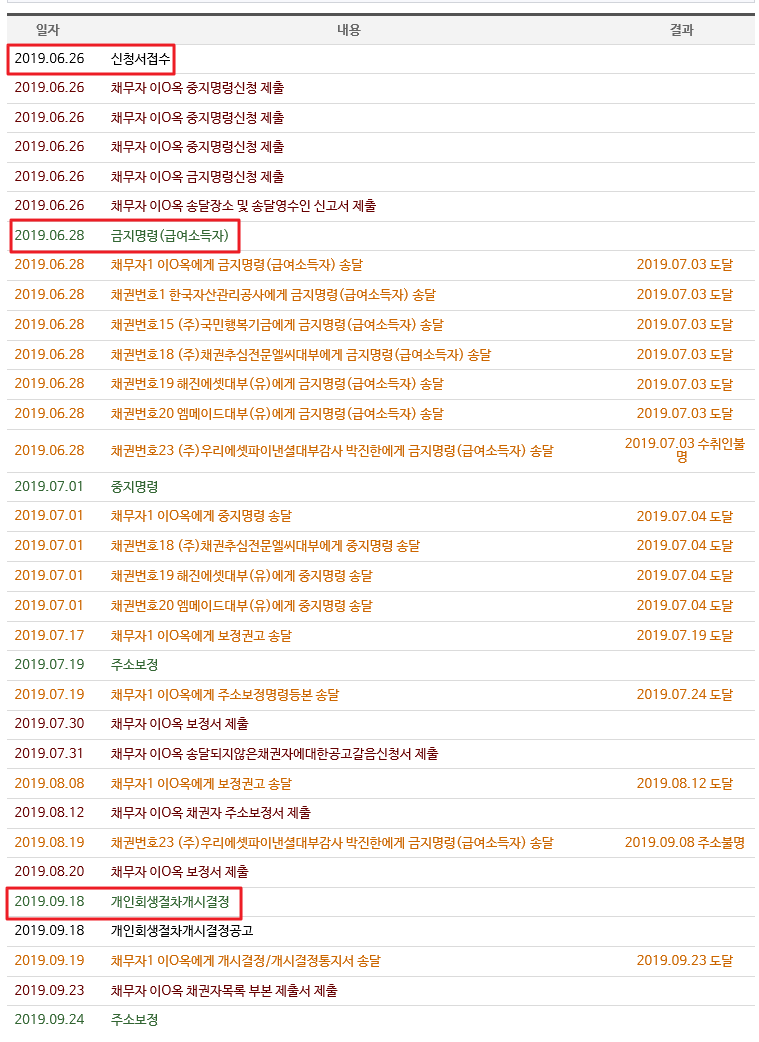 | 일자 | 내용 | 결과 |
|---|---|---|
| 2019.06.26 | 신청서접수 | |
| 2019.06.26 | 채무자 이O옥 중지명령신청 제출 | |
| 2019.06.26 | 채무자 이O옥 중지명령신청 제출 | |
| 2019.06.26 | 채무자 이O옥 중지명령신청 제출 | |
| 2019.06.26 | 채무자 이O옥 금지명령신청 제출 | |
| 2019.06.26 | 채무자 이O옥 송달장소 및 송달영수인 신고서 제출 | |
| 2019.06.28 | 금지명령(급여소득자) | |
| 2019.06.28 | 채무자1 이O옥에게 금지명령(급여소득자) 송달 | 2019.07.03 도달 |
| 2019.06.28 | 채권번호1 한국자산관리공사에게 금지명령(급여소득자) 송달 | 2019.07.03 도달 |
| 2019.06.28 | 채권번호15 (주)국민행복기금에게 금지명령(급여소득자) 송달 | 2019.07.03 도달 |
| 2019.06.28 | 채권번호18 (주)채권추심전문엘씨대부에게 금지명령(급여소득자) 송달 | 2019.07.03 도달 |
| 2019.06.28 | 채권번호19 해진에셋대부(유)에게 금지명령(급여소득자) 송달 | 2019.07.03 도달 |
| 2019.06.28 | 채권번호20 엠메이드대부(유)에게 금지명령(급여소득자) 송달 | 2019.07.03 도달 |
| 2019.06.28 | 채권번호23 (주)우리에셋파이낸셜대부감사 박진한에게 금지명령(급여소득자) 송달 | 2019.07.03 수취인불명 |
| 2019.07.01 | 중지명령 | |
| 2019.07.01 | 채무자1 이O옥에게 중지명령 송달 | 2019.07.04 도달 |
| 2019.07.01 | 채권번호18 (주)채권추심전문엘씨대부에게 중지명령 송달 | 2019.07.04 도달 |
| 2019.07.01 | 채권번호19 해진에셋대부(유)에게 중지명령 송달 | 2019.07.04 도달 |
| 2019.07.01 | 채권번호20 엠메이드대부(유)에게 중지명령 송달 | 2019.07.04 도달 |
| 2019.07.17 | 채무자1 이O옥에게 보정권고 송달 | 2019.07.19 도달 |
| 2019.07.19 | 주소보정 | |
| 2019.07.19 | 채무자1 이O옥에게 주소보정명령등본 송달 | 2019.07.24 도달 |
| 2019.07.30 | 채무자 이O옥 보정서 제출 | |
| 2019.07.31 | 채무자 이O옥 송달되지않은채권자에대한공고갈음신청서 제출 | |
| 2019.08.08 | 채무자1 이O옥에게 보정권고 송달 | 2019.08.12 도달 |
| 2019.08.12 | 채무자 이O옥 채권자 주소보정서 제출 | |
| 2019.08.19 | 채권번호23 (주)우리에셋파이낸셜대부감사 박진한에게 금지명령(급여소득자) 송달 | 2019.09.08 주소불명 |
| 2019.08.20 | 채무자 이O옥 보정서 제출 | |
| 2019.09.18 | 개인회생절차개시결정 | |
| 2019.09.18 | 개인회생절차개시결정공고 | |
| 2019.09.19 | 채무자1 이O옥에게 개시결정/개시결정통지서 송달 | 2019.09.23 도달 |
| 2019.09.23 | 채무자 이O옥 채권자목록 부본 제출서 제출 | |
| 2019.09.24 | 주소보정 | |